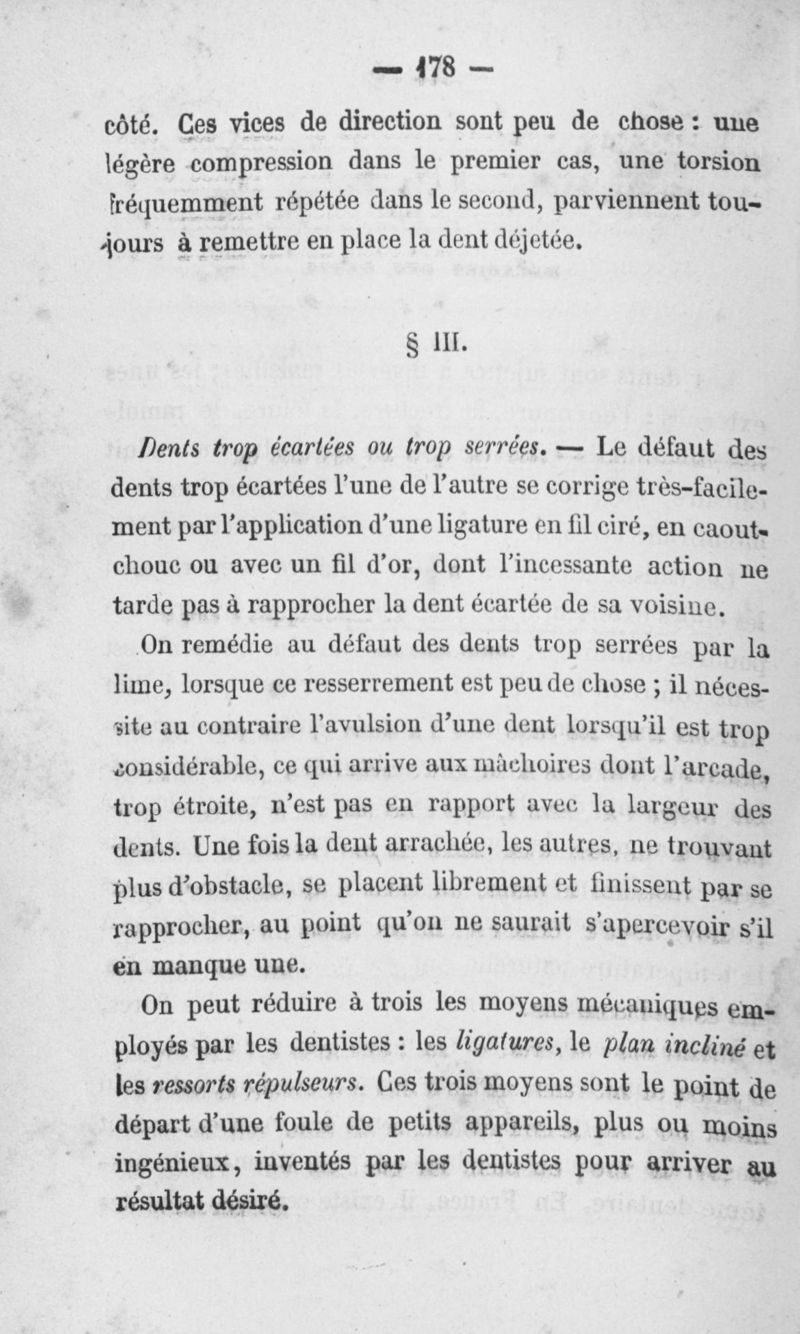 — 178 —

côté. Ces vices de direction sont peu de chose : une légère compression dans le premier cas, une torsion fréquemment répétée dans le second, parviennent toujours à remettre en place la dent déjetée.

§ III.

Dents trop écartées ou trop serrées. — Le défaut des dents trop écartées l'une de l'autre se corrige très-facilement par l'application d'une ligature en fil ciré, en caoutchouc ou avec un fil d'or, dont l'incessante action ne tarde pas à rapprocher la dent écartée de sa voisine.

On remédie au défaut des dents trop serrées par la lime, lorsque ce resserrement est peu de chose ; il nécessite au contraire l'avulsion d'une dent lorsqu'il est trop considérable, ce qui arrive aux mâchoires dont l'arcade, trop étroite, n'est pas en rapport avec la largeur des dents. Une fois la dent arrachée, les autres, ne trouvant plus d'obstacle, se placent librement et finissent par se rapprocher, au point qu'on ne saurait s'apercevoir s'il en manque une.

On peut réduire à trois les moyens mécaniques employés par les dentistes : les ligatures, le plan incliné et les ressorts répulseurs. Ces trois moyens sont le point de départ d'une foule de petits appareils, plus ou moins ingénieux, inventés par les dentistes pour arriver au résultat désiré.